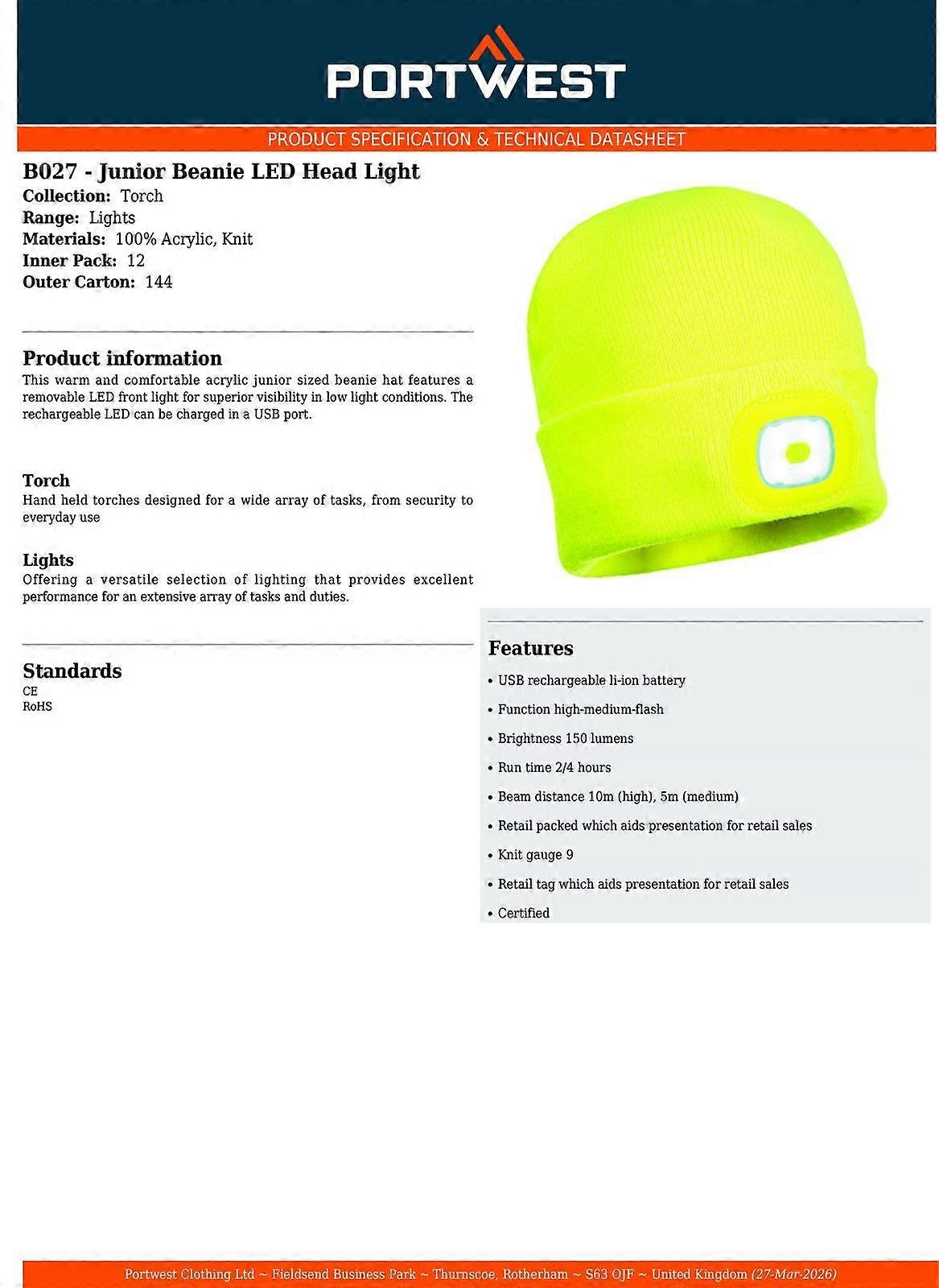 PORTWEST

PRODUCT SPECIFICATION & TECHNICAL DATASHEET

B027 - Junior Beanie LED Head Light
Collection: Torch
Range: Lights
Materials: 100% Acrylic, Knit
Inner Pack: 12
Outer Carton: 144

Product information
This warm and comfortable acrylic junior sized beanie hat features a removable LED front light for superior visibility in low light conditions. The rechargeable LED can be charged in a USB port.

Torch
Hand held torches designed for a wide array of tasks, from security to everyday use

Lights
Offering a versatile selection of lighting that provides excellent performance for an extensive array of tasks and duties.

Standards
CE
RoHS

Features
• USB rechargeable li-ion battery
• Function high-medium-flash
• Brightness 150 lumens
• Run time 2/4 hours
• Beam distance 10m (high), 5m (medium)
• Retail packed which aids presentation for retail sales
• Knit gauge 9
• Retail tag which aids presentation for retail sales
• Certified

Portwest Clothing Ltd ~ Fieldsend Business Park ~ Thurnscoe, Rotherham ~ S63 OJF ~ United Kingdom (27-Mar-2026)